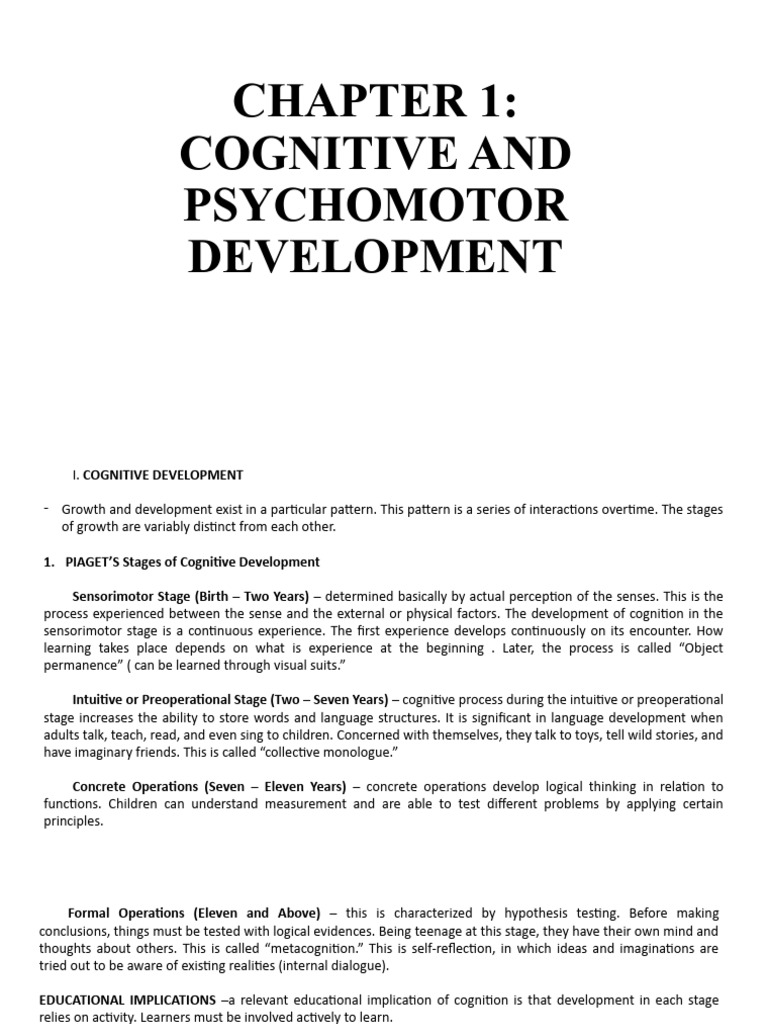 CHAPTER 1: COGNITIVE AND PSYCHOMOTOR DEVELOPMENT

I. COGNITIVE DEVELOPMENT

- Growth and development exist in a particular pattern. This pattern is a series of interactions overtime. The stages of growth are variably distinct from each other.

1. PIAGET'S Stages of Cognitive Development

Sensorimotor Stage (Birth – Two Years) – determined basically by actual perception of the senses. This is the process experienced between the sense and the external or physical factors. The development of cognition in the sensorimotor stage is a continuous experience. The first experience develops continuously on its encounter. How learning takes place depends on what is experience at the beginning . Later, the process is called "Object permanence" ( can be learned through visual suits."

Intuitive or Preoperational Stage (Two – Seven Years) – cognitive process during the intuitive or preoperational stage increases the ability to store words and language structures. It is significant in language development when adults talk, teach, read, and even sing to children. Concerned with themselves, they talk to toys, tell wild stories, and have imaginary friends. This is called "collective monologue."

Concrete Operations (Seven – Eleven Years) – concrete operations develop logical thinking in relation to functions. Children can understand measurement and are able to test different problems by applying certain principles.

Formal Operations (Eleven and Above) – this is characterized by hypothesis testing. Before making conclusions, things must be tested with logical evidences. Being teenage at this stage, they have their own mind and thoughts about others. This is called "metacognition." This is self-reflection, in which ideas and imaginations are tried out to be aware of existing realities (internal dialogue).

EDUCATIONAL IMPLICATIONS –a relevant educational implication of cognition is that development in each stage relies on activity. Learners must be involved actively to learn.